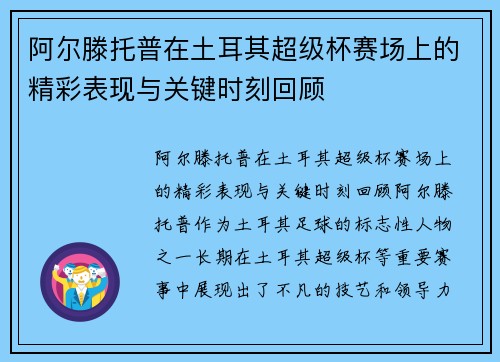 阿尔滕托普在土耳其超级杯赛场上的精彩表现与关键时刻回顾

阿尔滕托普在土耳其超级杯赛场上的精彩表现与关键时刻回顾阿尔滕托普作为土耳其足球的标志性人物之一长期在土耳其超级杯等重要赛事中展现出了不凡的技艺和领导力